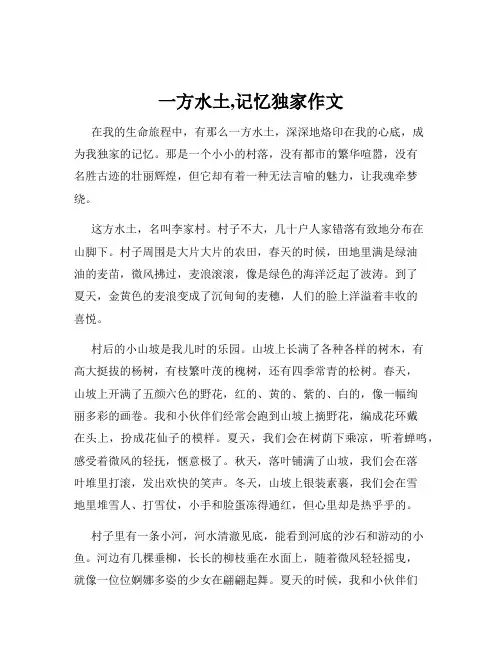 一方水土,记忆独家作文

在我的生命旅程中，有那么一方水土，深深地烙印在我的心底，成为我独家的记忆。那是一个小小的村落，没有都市的繁华喧嚣，没有名胜古迹的壮丽辉煌，但它却有着一种无法言喻的魅力，让我魂牵梦绕。

这方水土，名叫李家村。村子不大，几十户人家错落有致地分布在山脚下。村子周围是大片大片的农田，春天的时候，田地里满是绿油油的麦苗，微风拂过，麦浪滚滚，像是绿色的海洋泛起了波涛。到了夏天，金黄色的麦浪变成了沉甸甸的麦穗，人们的脸上洋溢着丰收的喜悦。

村后的小山坡是我儿时的乐园。山坡上长满了各种各样的树木，有高大挺拔的杨树，有枝繁叶茂的槐树，还有四季常青的松树。春天，山坡上开满了五颜六色的野花，红的、黄的、紫的、白的，像一幅绚丽多彩的画卷。我和小伙伴们经常会跑到山坡上摘野花，编成花环戴在头上，扮成花仙子的模样。夏天，我们会在树荫下乘凉，听着蝉鸣，感受着微风的轻抚，惬意极了。秋天，落叶铺满了山坡，我们会在落叶堆里打滚，发出欢快的笑声。冬天，山坡上银装素裹，我们会在雪地里堆雪人、打雪仗，小手和脸蛋冻得通红，但心里却是热乎乎的。

村子里有一条小河，河水清澈见底，能看到河底的沙石和游动的小鱼。河边有几棵垂柳，长长的柳枝垂在水面上，随着微风轻轻摇曳，就像一位位婀娜多姿的少女在翩翩起舞。夏天的时候，我和小伙伴们